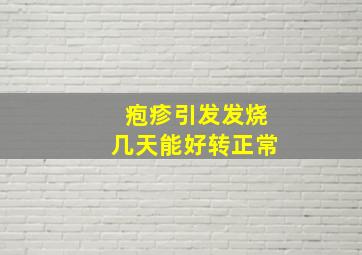 疱疹引发发烧
几天能好转正常